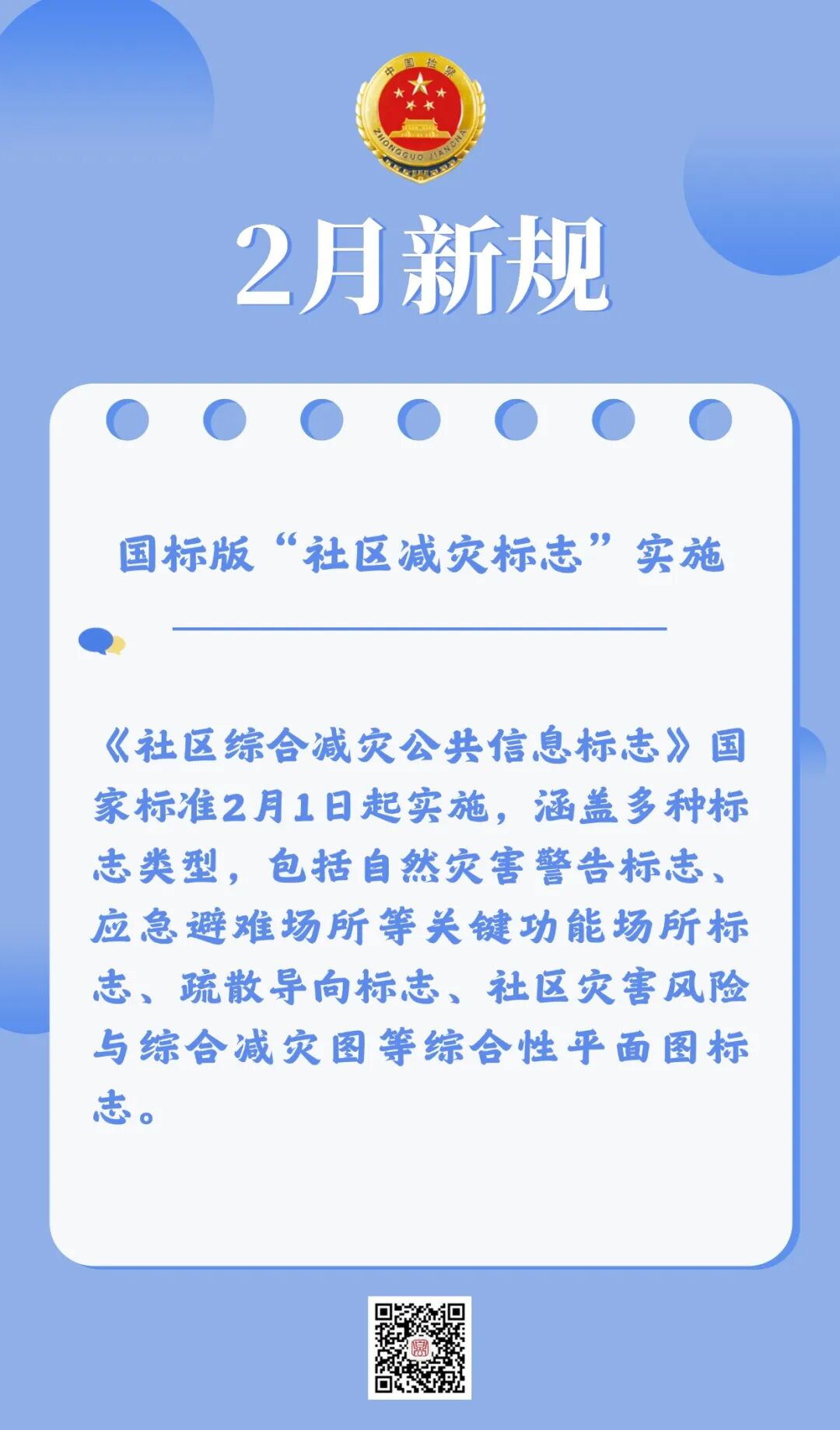 2月新规

国标版“社区减灾标志”实施

《社区综合减灾公共信息标志》国家标准2月1日起实施，涵盖多种标志类型，包括自然灾害警告标志、应急避难场所等关键功能场所标志、疏散导向标志、社区灾害风险与综合减灾图等综合性平面图标志。